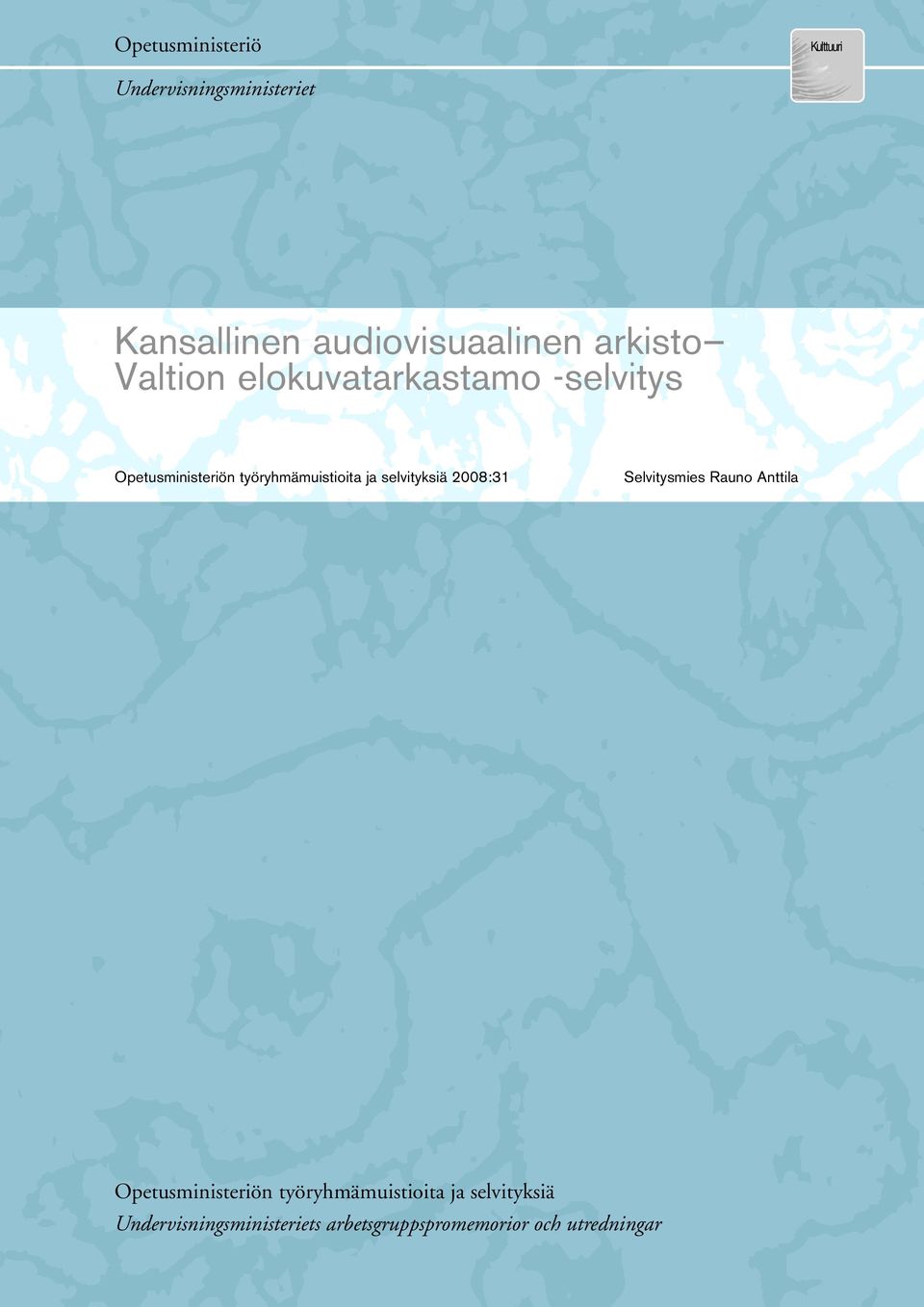 Opetusministeriö

Undervisningsministeriet

Kulttuuri

Kansallinen audiovisuaalinen arkisto– Valtion elokuvatarkastamo -selvitys

Opetusministeriön työryhmämuistioita ja selvityksiä 2008:31

Selvitysmies Rauno Anttila

Opetusministeriön työryhmämuistioita ja selvityksiä

Undervisningsministeriets arbetsgruppspromemorior och utredningar